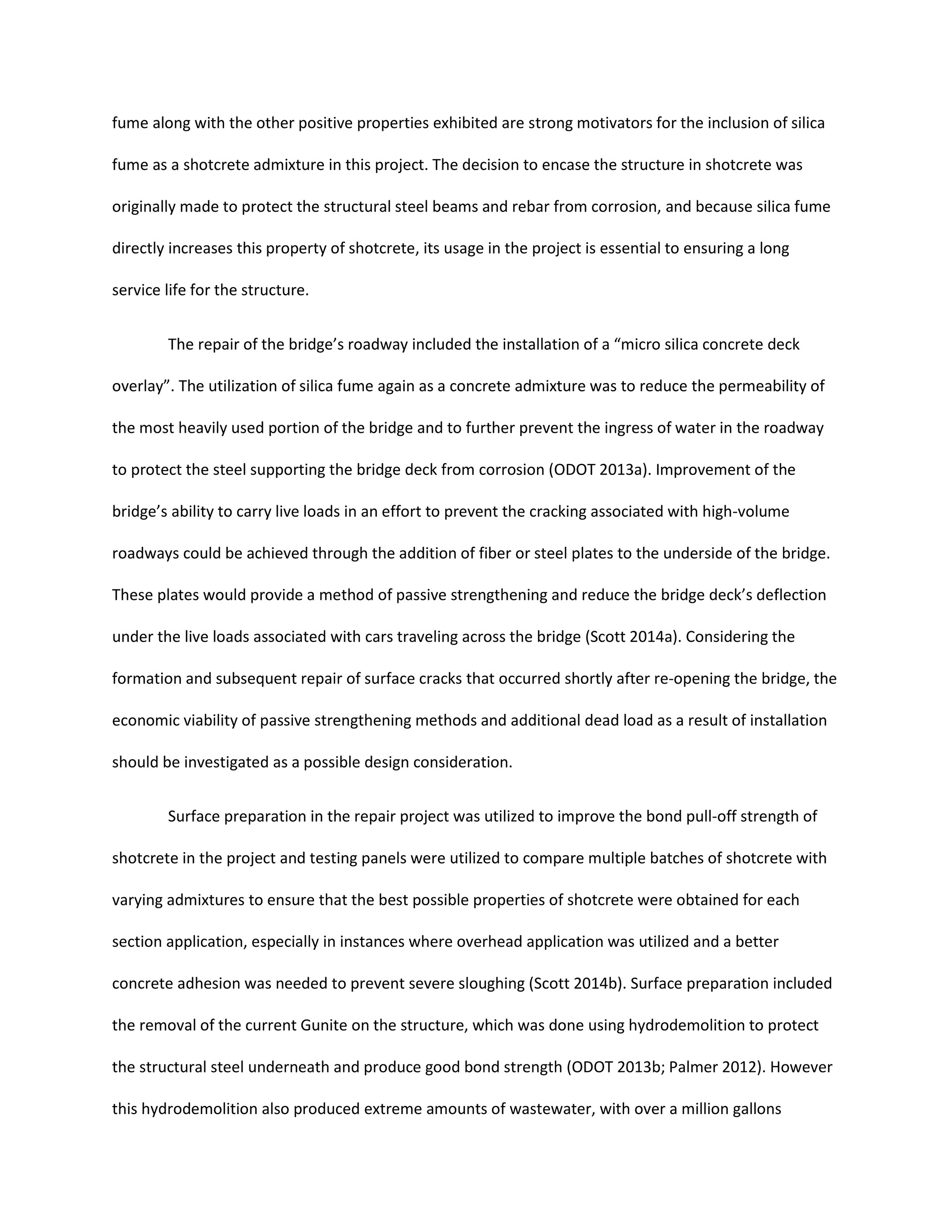 fume along with the other positive properties exhibited are strong motivators for the inclusion of silica fume as a shotcrete admixture in this project. The decision to encase the structure in shotcrete was originally made to protect the structural steel beams and rebar from corrosion, and because silica fume directly increases this property of shotcrete, its usage in the project is essential to ensuring a long service life for the structure.

The repair of the bridge’s roadway included the installation of a “micro silica concrete deck overlay”. The utilization of silica fume again as a concrete admixture was to reduce the permeability of the most heavily used portion of the bridge and to further prevent the ingress of water in the roadway to protect the steel supporting the bridge deck from corrosion (ODOT 2013a). Improvement of the bridge’s ability to carry live loads in an effort to prevent the cracking associated with high-volume roadways could be achieved through the addition of fiber or steel plates to the underside of the bridge. These plates would provide a method of passive strengthening and reduce the bridge deck’s deflection under the live loads associated with cars traveling across the bridge (Scott 2014a). Considering the formation and subsequent repair of surface cracks that occurred shortly after re-opening the bridge, the economic viability of passive strengthening methods and additional dead load as a result of installation should be investigated as a possible design consideration.

Surface preparation in the repair project was utilized to improve the bond pull-off strength of shotcrete in the project and testing panels were utilized to compare multiple batches of shotcrete with varying admixtures to ensure that the best possible properties of shotcrete were obtained for each section application, especially in instances where overhead application was utilized and a better concrete adhesion was needed to prevent severe sloughing (Scott 2014b). Surface preparation included the removal of the current Gunite on the structure, which was done using hydrodemolition to protect the structural steel underneath and produce good bond strength (ODOT 2013b; Palmer 2012). However this hydrodemolition also produced extreme amounts of wastewater, with over a million gallons